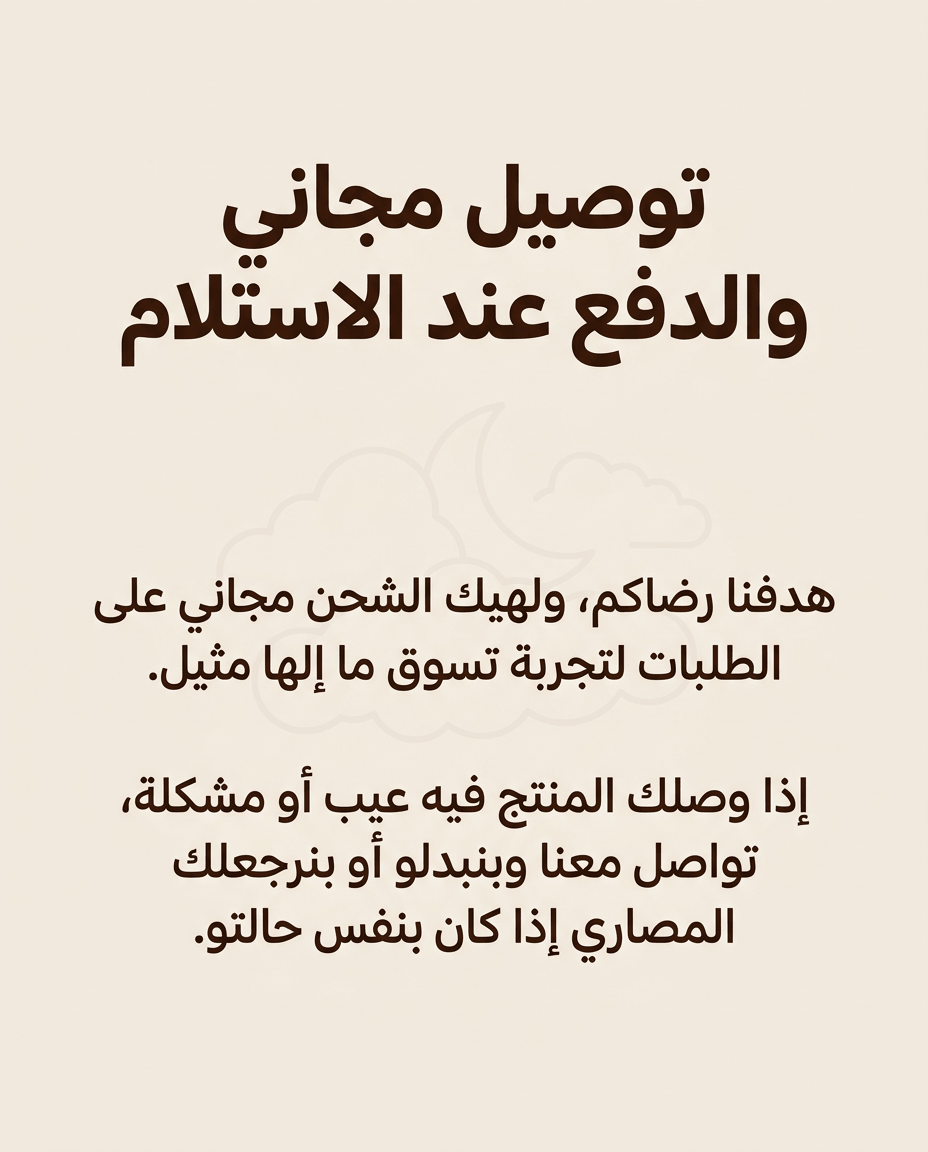 توصيل مجاني
والدفع عند الاستلام

هدفنا رضاكم، ولهيك الشحن مجاني على الطلبات لتجربة تسوق ما إلها مثيل.

إذا وصلك المنتج فيه عيب أو مشكلة، تواصل معنا وبنبدلو أو بنرجعلك المصاري إذا كان بنفس حالتو.